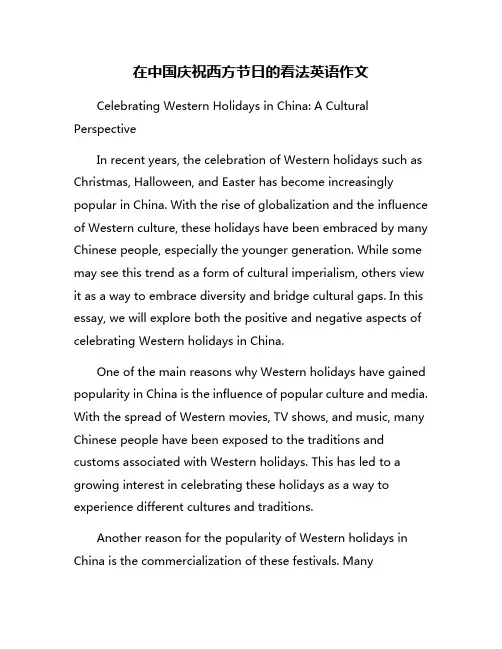 在中国庆祝西方节日的看法英语作文

Celebrating Western Holidays in China: A Cultural Perspective

In recent years, the celebration of Western holidays such as Christmas, Halloween, and Easter has become increasingly popular in China. With the rise of globalization and the influence of Western culture, these holidays have been embraced by many Chinese people, especially the younger generation. While some may see this trend as a form of cultural imperialism, others view it as a way to embrace diversity and bridge cultural gaps. In this essay, we will explore both the positive and negative aspects of celebrating Western holidays in China.

One of the main reasons why Western holidays have gained popularity in China is the influence of popular culture and media. With the spread of Western movies, TV shows, and music, many Chinese people have been exposed to the traditions and customs associated with Western holidays. This has led to a growing interest in celebrating these holidays as a way to experience different cultures and traditions.

Another reason for the popularity of Western holidays in China is the commercialization of these festivals. Many